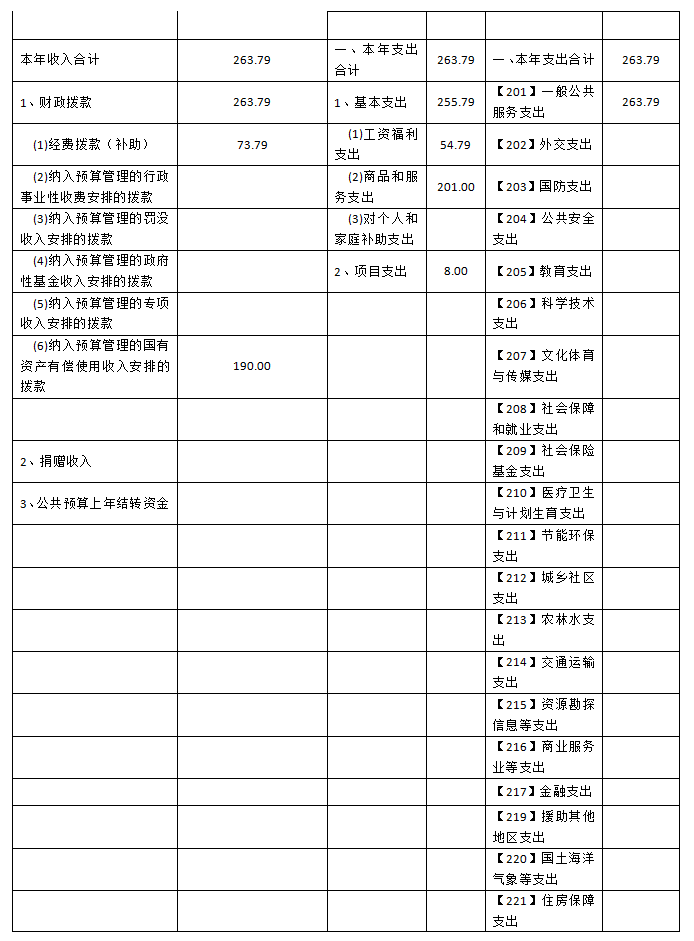 |  |  |  |  |  |  |
|---|---|---|---|---|---|
| 本年收入合计 | 263.79 | 一、本年支出合计 | 263.79 | 一、本年支出合计 | 263.79 |
| 1、财政拨款 | 263.79 | 1、基本支出 | 255.79 | 【201】一般公共服务支出 | 263.79 |
| (1)经费拨款（补助） | 73.79 | (1)工资福利支出 | 54.79 | 【202】外交支出 |  |
| (2)纳入预算管理的行政事业性收费安排的拨款 |  | (2)商品和服务支出 | 201.00 | 【203】国防支出 |  |
| (3)纳入预算管理的罚没收入安排的拨款 |  | (3)对个人和家庭补助支出 |  | 【204】公共安全支出 |  |
| (4)纳入预算管理的政府性基金收入安排的拨款 |  | 2、项目支出 | 8.00 | 【205】教育支出 |  |
| (5)纳入预算管理的专项收入安排的拨款 |  |  |  | 【206】科学技术支出 |  |
| (6)纳入预算管理的国有资产有偿使用收入安排的拨款 | 190.00 |  |  | 【207】文化体育与传媒支出 |  |
|  |  |  |  | 【208】社会保障和就业支出 |  |
| 2、捐赠收入 |  |  |  | 【209】社会保险基金支出 |  |
| 3、公共预算上年结转资金 |  |  |  | 【210】医疗卫生与计划生育支出 |  |
|  |  |  |  | 【211】节能环保支出 |  |
|  |  |  |  | 【212】城乡社区支出 |  |
|  |  |  |  | 【213】农林水支出 |  |
|  |  |  |  | 【214】交通运输支出 |  |
|  |  |  |  | 【215】资源勘探信息等支出 |  |
|  |  |  |  | 【216】商业服务业等支出 |  |
|  |  |  |  | 【217】金融支出 |  |
|  |  |  |  | 【219】援助其他地区支出 |  |
|  |  |  |  | 【220】国土海洋气象等支出 |  |
|  |  |  |  | 【221】住房保障支出 |  |